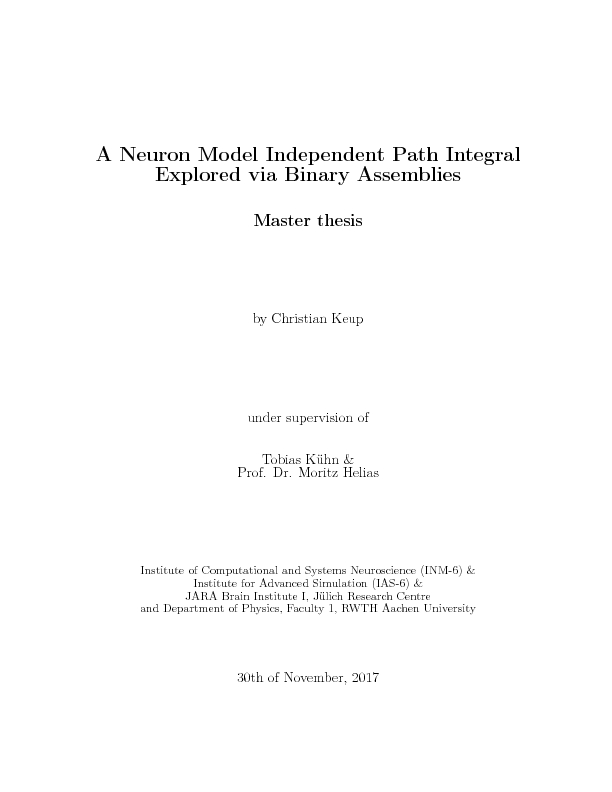 A Neuron Model Independent Path Integral Explored via Binary Assemblies

Master thesis

by Christian Keup

under supervision of

Tobias Kühn &
Prof. Dr. Moritz Helias

Institute of Computational and Systems Neuroscience (INM-6) &
Institute for Advanced Simulation (IAS-6) &
JARA Brain Institute I, Jülich Research Centre
and Department of Physics, Faculty 1, RWTH Aachen University

30th of November, 2017